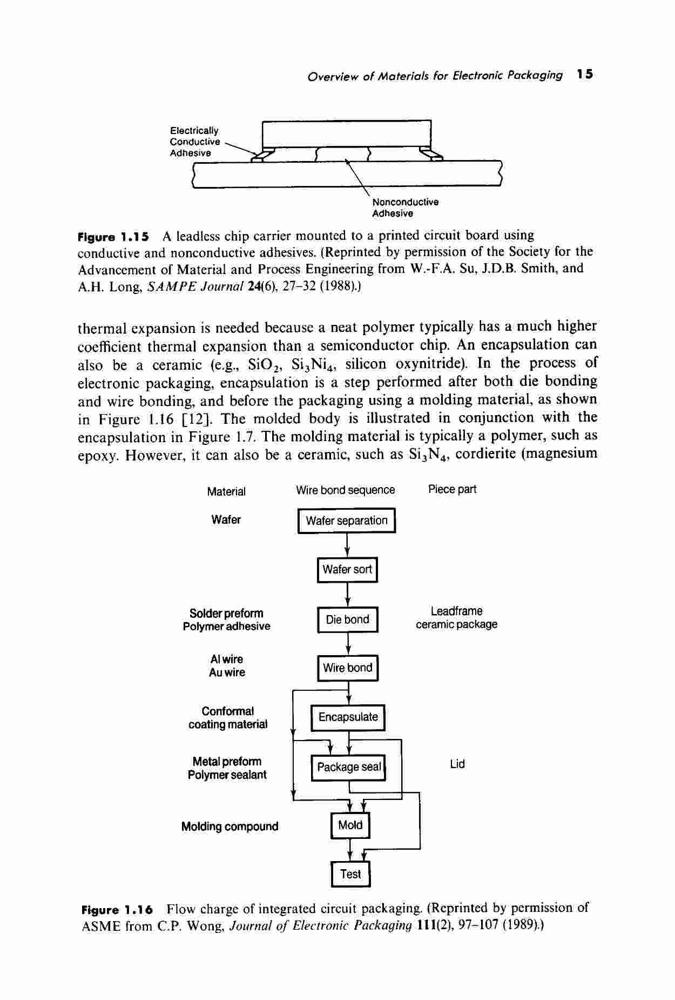 Overview of Materials for Electronic Packaging 15

Electrically Conductive Adhesive

Nonconductive Adhesive

Figure 1.15 A leadless chip carrier mounted to a printed circuit board using conductive and nonconductive adhesives. (Reprinted by permission of the Society for the Advancement of Material and Process Engineering from W.-F.A. Su, J.D.B. Smith, and A.H. Long, SAMPE Journal 24(6), 27–32 (1988).)

thermal expansion is needed because a neat polymer typically has a much higher coefficient thermal expansion than a semiconductor chip. An encapsulation can also be a ceramic (e.g., $SiO_2$, $Si_3Ni_4$, silicon oxynitride). In the process of electronic packaging, encapsulation is a step performed after both die bonding and wire bonding, and before the packaging using a molding material, as shown in Figure 1.16 [12]. The molded body is illustrated in conjunction with the encapsulation in Figure 1.7. The molding material is typically a polymer, such as epoxy. However, it can also be a ceramic, such as $Si_3N_4$, cordierite (magnesium

Material
Wire bond sequence
Piece part

Wafer
Wafer separation

Wafer sort

Solder preform
Polymer adhesive
Die bond
Leadframe
ceramic package

Al wire
Au wire
Wire bond

Conformal coating material
Encapsulate

Metal preform
Polymer sealant
Package seal
Lid

Molding compound
Mold

Test

Figure 1.16 Flow charge of integrated circuit packaging. (Reprinted by permission of ASME from C.P. Wong, Journal of Electronic Packaging 111(2), 97–107 (1989).)